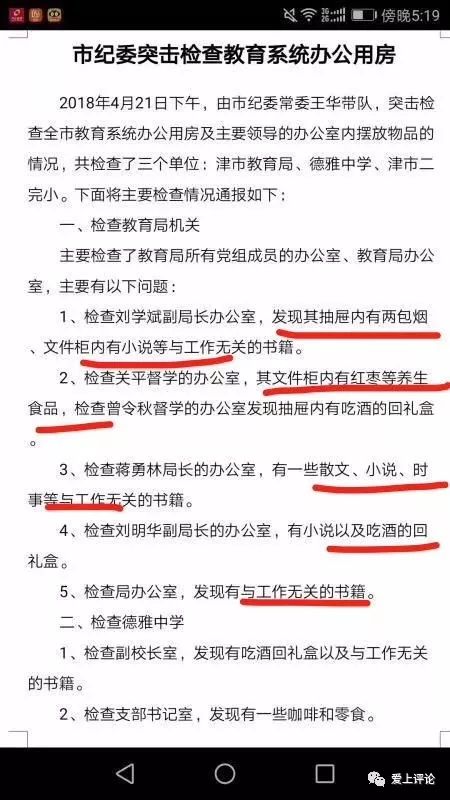 傍晚5:19

市纪委突击检查教育系统办公用房

2018年4月21日下午，由市纪委常委王华带队，突击检查全市教育系统办公用房及主要领导的办公室内摆放物品的情况，共检查了三个单位：津市教育局、德雅中学、津市二完小。下面将主要检查情况通报如下：

一、检查教育局机关

主要检查了教育局所有党组成员的办公室、教育局办公室，主要有以下问题：

1、检查刘学斌副局长办公室，发现其抽屉内有两包烟、文件柜内有小说等与工作无关的书籍。

2、检查关平督学的办公室，其文件柜内有红枣等养生食品，检查曾令秋督学的办公室发现抽屉内有吃酒的回礼盒。

3、检查蒋勇林局长的办公室，有一些散文、小说、时事等与工作无关的书籍。

4、检查刘明华副局长的办公室，有小说以及吃酒的回礼盒。

5、检查局办公室，发现有与工作无关的书籍。

二、检查德雅中学

1、检查副校长室，发现有吃酒回礼盒以及与工作无关的书籍。

2、检查支部书记室，发现有一些咖啡和零食。

爱上评论